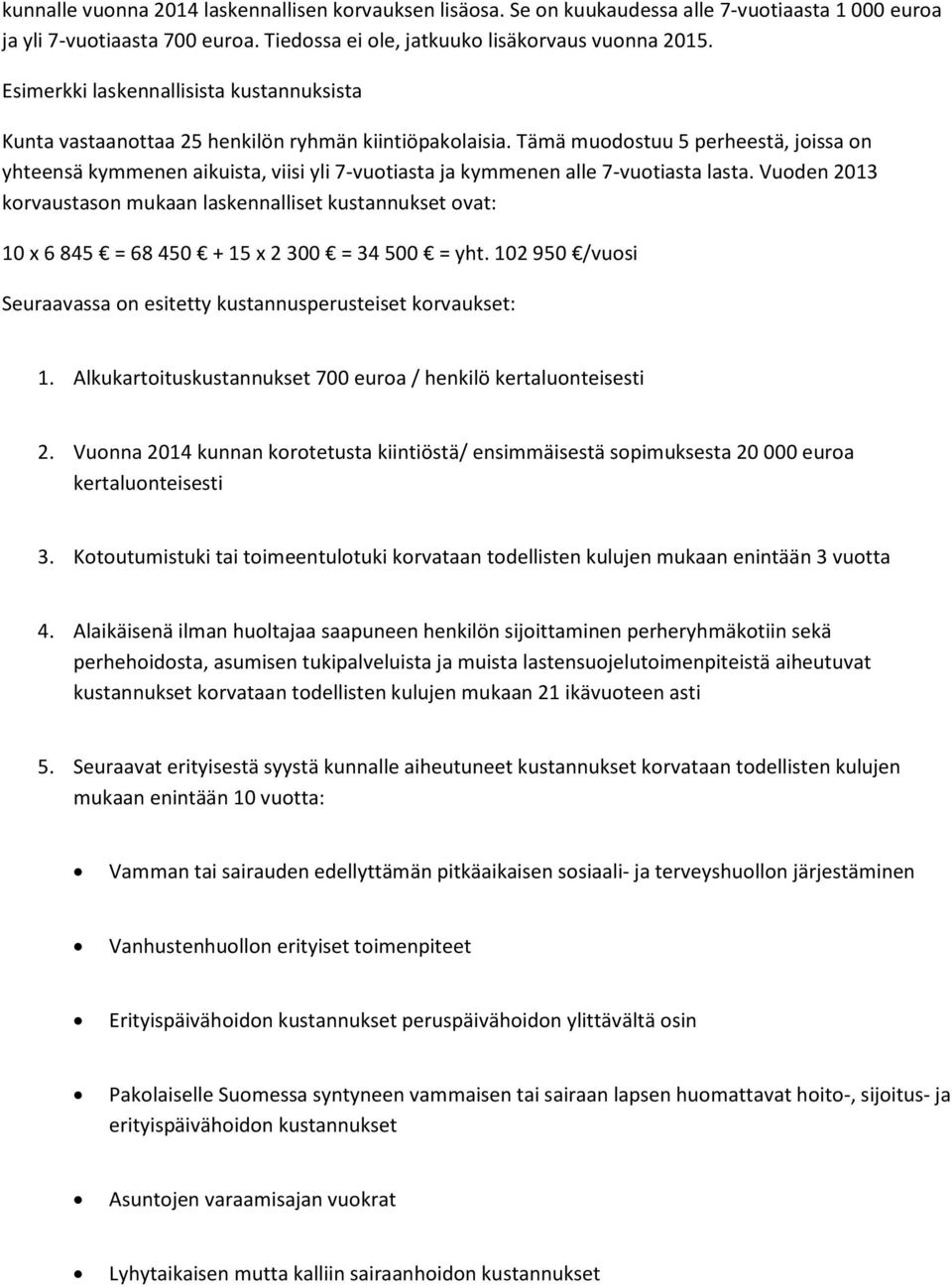 kunnalle vuonna 2014 laskennallisen korvauksen lisäosa. Se on kuukaudessa alle 7-vuotiaasta 1 000 euroa ja yli 7-vuotiaasta 700 euroa. Tiedossa ei ole, jatkuuko lisäkorvaus vuonna 2015.

Esimerkki laskennallisista kustannuksista

Kunta vastaanottaa 25 henkilön ryhmän kiintiöpakolaisia. Tämä muodostuu 5 perheestä, joissa on yhteensä kymmenen aikuista, viisi yli 7-vuotiasta ja kymmenen alle 7-vuotiasta lasta. Vuoden 2013 korvaustason mukaan laskennalliset kustannukset ovat:

10 x 6 845 € = 68 450 € + 15 x 2 300 € = 34 500 € = yht. 102 950 €/vuosi

Seuraavassa on esitetty kustannusperusteiset korvaukset:

1. Alkukartoituskustannukset 700 euroa / henkilö kertaluonteisesti

2. Vuonna 2014 kunnan korotetusta kiintiöstä/ ensimmäisestä sopimuksesta 20 000 euroa kertaluonteisesti

3. Kotoutumistuki tai toimeentulotuki korvataan todellisten kulujen mukaan enintään 3 vuotta

4. Alaikäisenä ilman huoltajaa saapuneen henkilön sijoittaminen perheryhmäkotiin sekä perhehoidosta, asumisen tukipalveluista ja muista lastensuojelutoimenpiteistä aiheutuvat kustannukset korvataan todellisten kulujen mukaan 21 ikävuoteen asti

5. Seuraavat erityisestä syystä kunnalle aiheutuneet kustannukset korvataan todellisten kulujen mukaan enintään 10 vuotta:

• Vamman tai sairauden edellyttämän pitkäaikaisen sosiaali- ja terveyshuollon järjestäminen

• Vanhustenhuollon erityiset toimenpiteet

• Erityispäivähoidon kustannukset peruspäivähoidon ylittävältä osin

• Pakolaiselle Suomessa syntyneen vammaisen tai sairaan lapsen huomattavat hoito-, sijoitus- ja erityispäivähoidon kustannukset

• Asuntojen varaamisajan vuokrat

• Lyhytaikaisen mutta kalliin sairaanhoidon kustannukset